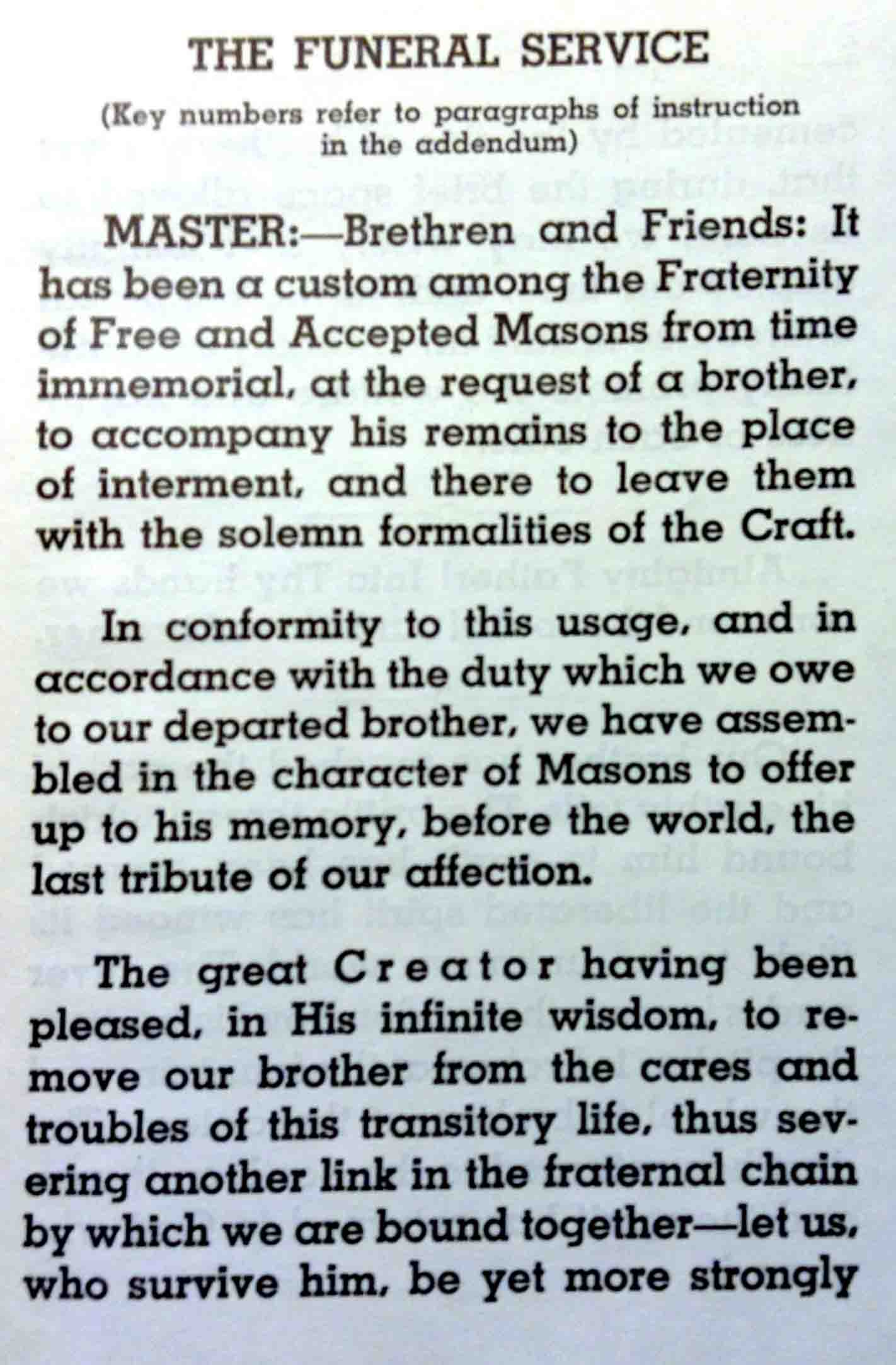 THE FUNERAL SERVICE

(Key numbers refer to paragraphs of instruction in the addendum)

MASTER:—Brethren and Friends: It has been a custom among the Fraternity of Free and Accepted Masons from time immemorial, at the request of a brother, to accompany his remains to the place of interment, and there to leave them with the solemn formalities of the Craft.

In conformity to this usage, and in accordance with the duty which we owe to our departed brother, we have assembled in the character of Masons to offer up to his memory, before the world, the last tribute of our affection.

The great Creator having been pleased, in His infinite wisdom, to remove our brother from the cares and troubles of this transitory life, thus severing another link in the fraternal chain by which we are bound together—let us, who survive him, be yet more strongly